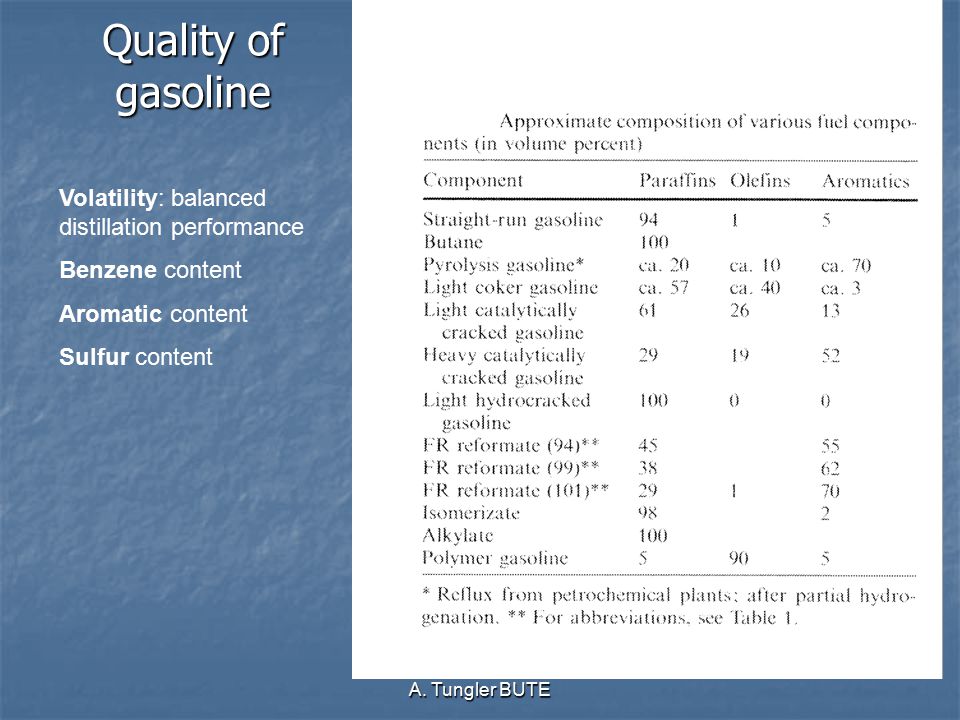 Quality of gasoline

Volatility: balanced distillation performance

Benzene content

Aromatic content

Sulfur content

Approximate composition of various fuel components (in volume percent)

| Component | Paraffins | Olefins | Aromatics |
|---|---|---|---|
| Straight-run gasoline | 94 | 1 | 5 |
| Butane | 100 | | |
| Pyrolysis gasoline* | ca. 20 | ca. 10 | ca. 70 |
| Light coker gasoline | ca. 57 | ca. 40 | ca. 3 |
| Light catalytically cracked gasoline | 61 | 26 | 13 |
| Heavy catalytically cracked gasoline | 29 | 19 | 52 |
| Light hydrocracked gasoline | 100 | 0 | 0 |
| FR reformate (94)** | 45 | | 55 |
| FR reformate (99)** | 38 | | 62 |
| FR reformate (101)** | 29 | 1 | 70 |
| Isomerizate | 98 | | 2 |
| Alkylate | 100 | | |
| Polymer gasoline | 5 | 90 | 5 |

* Reflux from petrochemical plants; after partial hydrogenation. ** For abbreviations, see Table 1.

A. Tungler BUTE